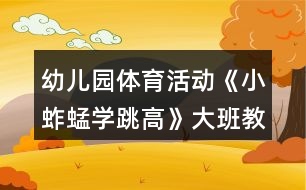 幼儿园体育活动《小蚱蜢学跳高》大班教